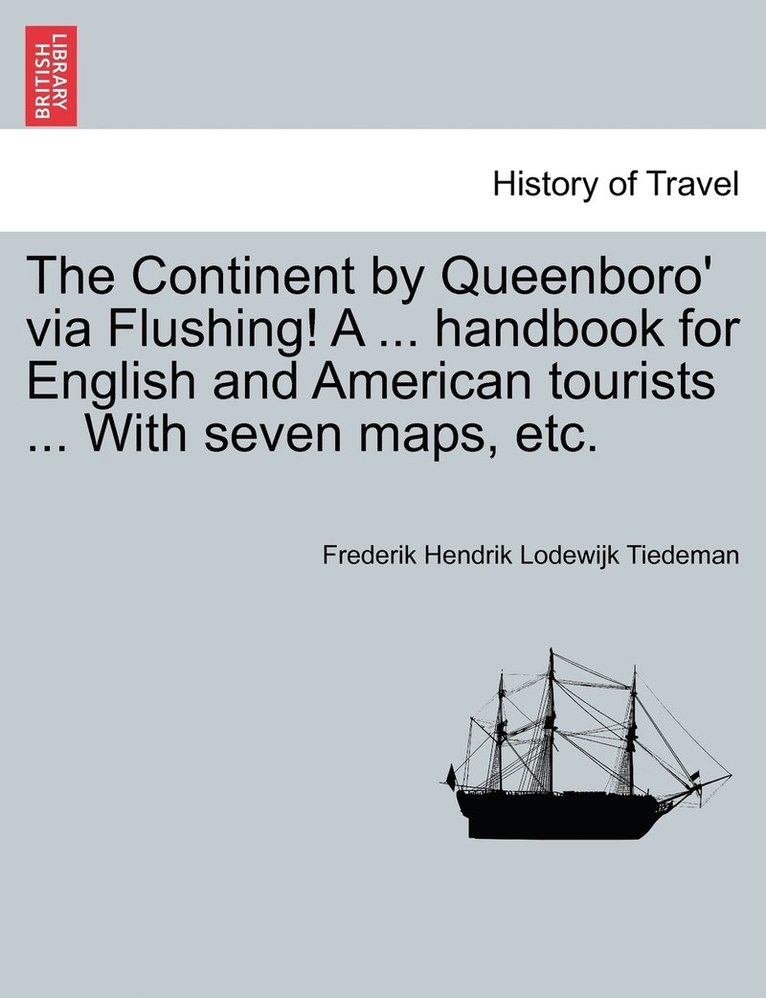 BRITISH LIBRARY

History of Travel

The Continent by Queenboro' via Flushing! A ... handbook for English and American tourists ... With seven maps, etc.

Frederik Hendrik Lodewijk Tiedeman